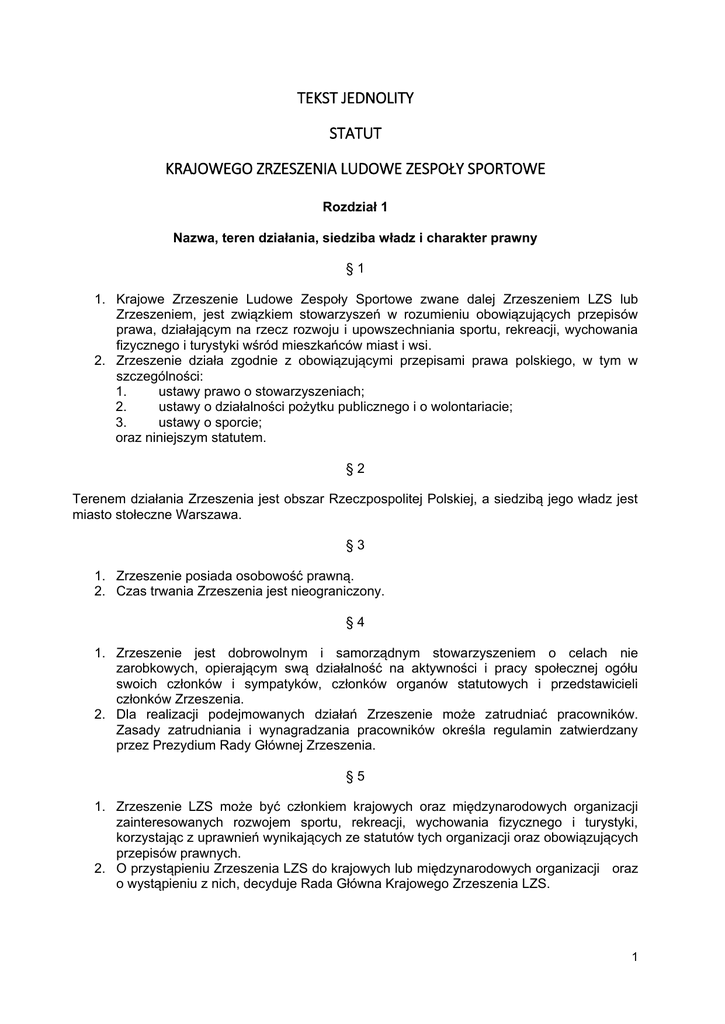 TEKST JEDNOLITY

STATUT

KRAJOWEGO ZRZESZENIA LUDOWE ZESPOŁY SPORTOWE

Rozdział 1

Nazwa, teren działania, siedziba władz i charakter prawny

§ 1

1. Krajowe Zrzeszenie Ludowe Zespoły Sportowe zwane dalej Zrzeszeniem LZS lub Zrzeszeniem, jest związkiem stowarzyszeń w rozumieniu obowiązujących przepisów prawa, działającym na rzecz rozwoju i upowszechniania sportu, rekreacji, wychowania fizycznego i turystyki wśród mieszkańców miast i wsi.
2. Zrzeszenie działa zgodnie z obowiązującymi przepisami prawa polskiego, w tym w szczególności:
1. ustawy prawo o stowarzyszeniach;
2. ustawy o działalności pożytku publicznego i o wolontariacie;
3. ustawy o sporcie;
oraz niniejszym statutem.

§ 2

Terenem działania Zrzeszenia jest obszar Rzeczpospolitej Polskiej, a siedzibą jego władz jest miasto stołeczne Warszawa.

§ 3

1. Zrzeszenie posiada osobowość prawną.
2. Czas trwania Zrzeszenia jest nieograniczony.

§ 4

1. Zrzeszenie jest dobrowolnym i samorządnym stowarzyszeniem o celach nie zarobkowych, opierającym swą działalność na aktywności i pracy społecznej ogółu swoich członków i sympatyków, członków organów statutowych i przedstawicieli członków Zrzeszenia.
2. Dla realizacji podejmowanych działań Zrzeszenie może zatrudniać pracowników. Zasady zatrudniania i wynagradzania pracowników określa regulamin zatwierdzany przez Prezydium Rady Głównej Zrzeszenia.

§ 5

1. Zrzeszenie LZS może być członkiem krajowych oraz międzynarodowych organizacji zainteresowanych rozwojem sportu, rekreacji, wychowania fizycznego i turystyki, korzystając z uprawnień wynikających ze statutów tych organizacji oraz obowiązujących przepisów prawnych.
2. O przystąpieniu Zrzeszenia LZS do krajowych lub międzynarodowych organizacji oraz o wystąpieniu z nich, decyduje Rada Główna Krajowego Zrzeszenia LZS.

1